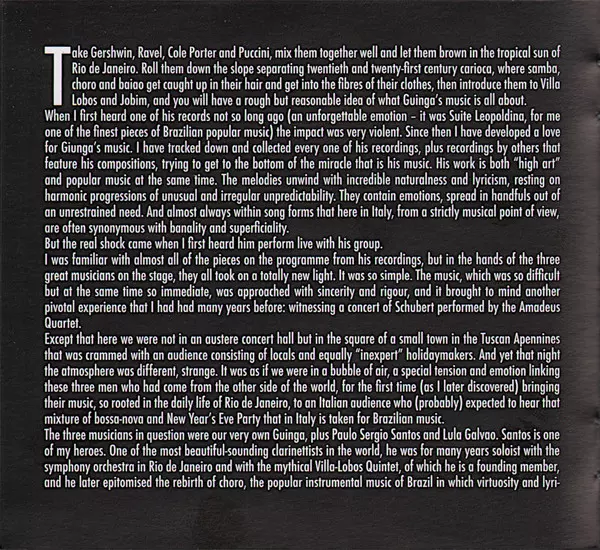 Take Gershwin, Ravel, Cole Porter and Puccini, mix them together well and let them brown in the tropical sun of Rio de Janeiro. Roll them down the slope separating twentieth and twenty-first century carioca, where samba, choro and baiao get caught up in their hair and get into the fibres of their clothes, then introduce them to Villa Lobos and Jobim, and you will have a rough but reasonable idea of what Guinga's music is all about.
When I first heard one of his records not so long ago (an unforgettable emotion – it was Suite Leopoldina, for me one of the finest pieces of Brazilian popular music) the impact was very violent. Since then I have developed a love for Giunga's music. I have tracked down and collected every one of his recordings, plus recordings by others that feature his compositions, trying to get to the bottom of the miracle that is his music. His work is both "high art" and popular music at the same time. The melodies unwind with incredible naturalness and lyricism, resting on harmonic progressions of unusual and irregular unpredictability. They contain emotions, spread in handfuls out of an unrestrained need. And almost always within song forms that here in Italy, from a strictly musical point of view, are often synonymous with banality and superficiality.
But the real shock came when I first heard him perform live with his group.
I was familiar with almost all of the pieces on the programme from his recordings, but in the hands of the three great musicians on the stage, they all took on a totally new light. It was so simple. The music, which was so difficult but at the same time so immediate, was approached with sincerity and rigour, and it brought to mind another pivotal experience that I had had many years before: witnessing a concert of Schubert performed by the Amadeus Quartet.
Except that here we were not in an austere concert hall but in the square of a small town in the Tuscan Apennines that was crammed with an audience consisting of locals and equally "inexpert" holidaymakers. And yet that night the atmosphere was different, strange. It was as if we were in a bubble of air, a special tension and emotion linking these three men who had come from the other side of the world, for the first time (as I later discovered) bringing their music, so rooted in the daily life of Rio de Janeiro, to an Italian audience who (probably) expected to hear that mixture of bossa-nova and New Year's Eve Party that in Italy is taken for Brazilian music.
The three musicians in question were our very own Guinga, plus Paulo Sergio Santos and Lula Galvao. Santos is one of my heroes. One of the most beautiful-sounding clarinettists in the world, he was for many years soloist with the symphony orchestra in Rio de Janeiro and with the mythical Villa-Lobos Quintet, of which he is a founding member, and he later epitomised the rebirth of choro, the popular instrumental music of Brazil in which virtuosity and lyri-